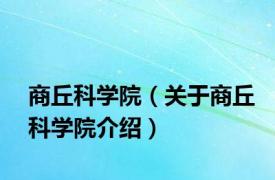 商丘科学院（关于商丘科学院介绍）